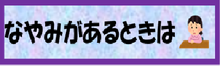 なやみがあるときは